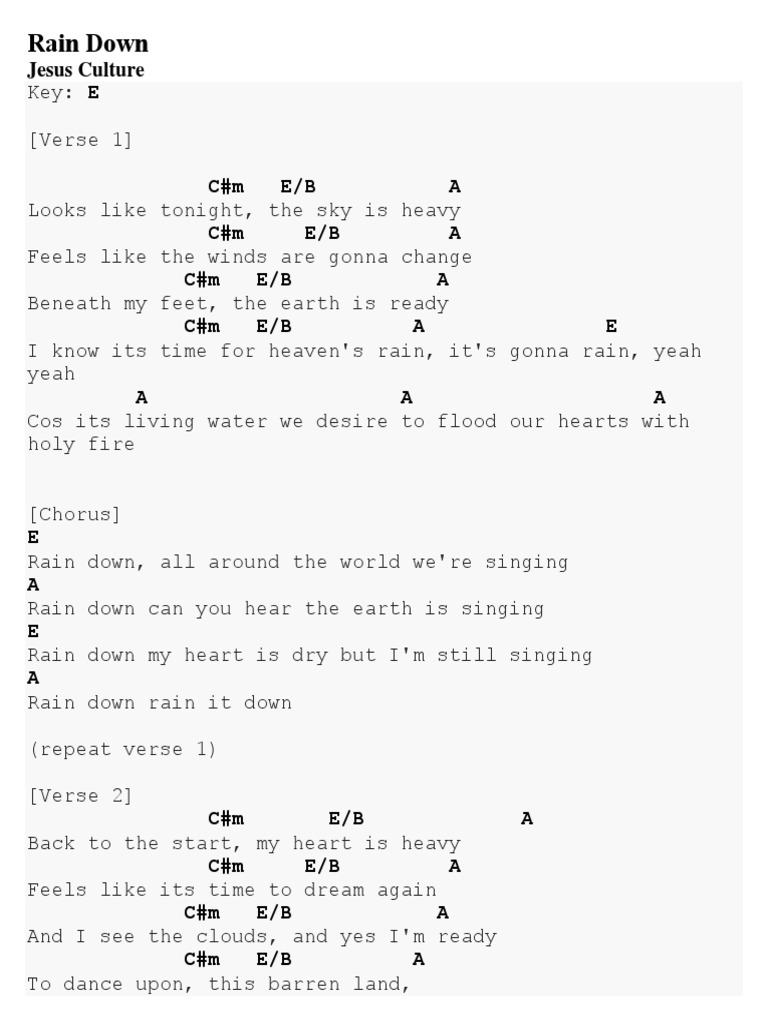 Rain Down
Jesus Culture
Key: E

[Verse 1]

C#m E/B A
Looks like tonight, the sky is heavy
C#m E/B A
Feels like the winds are gonna change
C#m E/B A
Beneath my feet, the earth is ready
C#m E/B A E
I know its time for heaven's rain, it's gonna rain, yeah yeah
A A A
Cos its living water we desire to flood our hearts with holy fire

[Chorus]
E
Rain down, all around the world we're singing
A
Rain down can you hear the earth is singing
E
Rain down my heart is dry but I'm still singing
A
Rain down rain it down

(repeat verse 1)

[Verse 2]
C#m E/B A
Back to the start, my heart is heavy
C#m E/B A
Feels like its time to dream again
C#m E/B A
And I see the clouds, and yes I'm ready
C#m E/B A
To dance upon, this barren land,